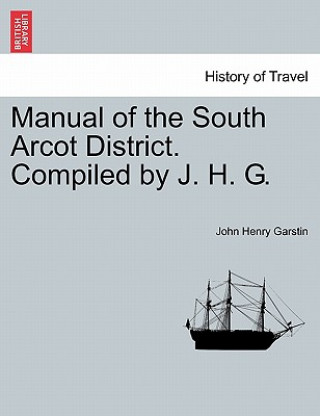 BRITISH LIBRARY

History of Travel

Manual of the South Arcot District. Compiled by J. H. G.

John Henry Garstin